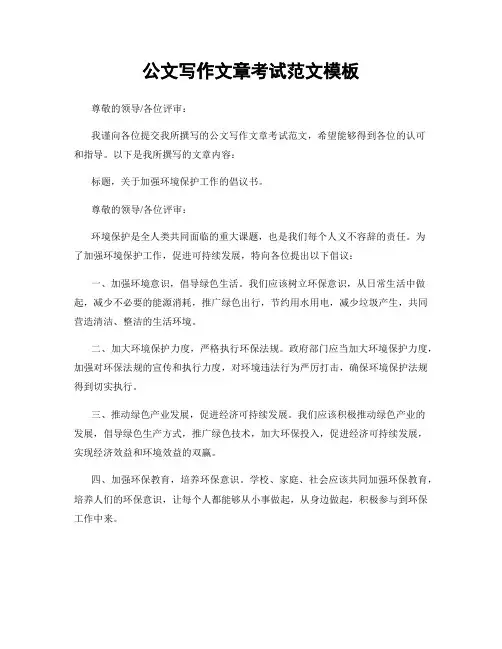 公文写作文章考试范文模板

尊敬的领导/各位评审：

我谨向各位提交我所撰写的公文写作文章考试范文，希望能够得到各位的认可和指导。以下是我所撰写的文章内容：

标题，关于加强环境保护工作的倡议书。

尊敬的领导/各位评审：

环境保护是全人类共同面临的重大课题，也是我们每个人义不容辞的责任。为了加强环境保护工作，促进可持续发展，特向各位提出以下倡议：

一、加强环境意识，倡导绿色生活。我们应该树立环保意识，从日常生活中做起，减少不必要的能源消耗，推广绿色出行，节约用水用电，减少垃圾产生，共同营造清洁、整洁的生活环境。

二、加大环境保护力度，严格执行环保法规。政府部门应当加大环境保护力度，加强对环保法规的宣传和执行力度，对环境违法行为严厉打击，确保环境保护法规得到切实执行。

三、推动绿色产业发展，促进经济可持续发展。我们应该积极推动绿色产业的发展，倡导绿色生产方式，推广绿色技术，加大环保投入，促进经济可持续发展，实现经济效益和环境效益的双赢。

四、加强环保教育，培养环保意识。学校、家庭、社会应该共同加强环保教育，培养人们的环保意识，让每个人都能够从小事做起，从身边做起，积极参与到环保工作中来。